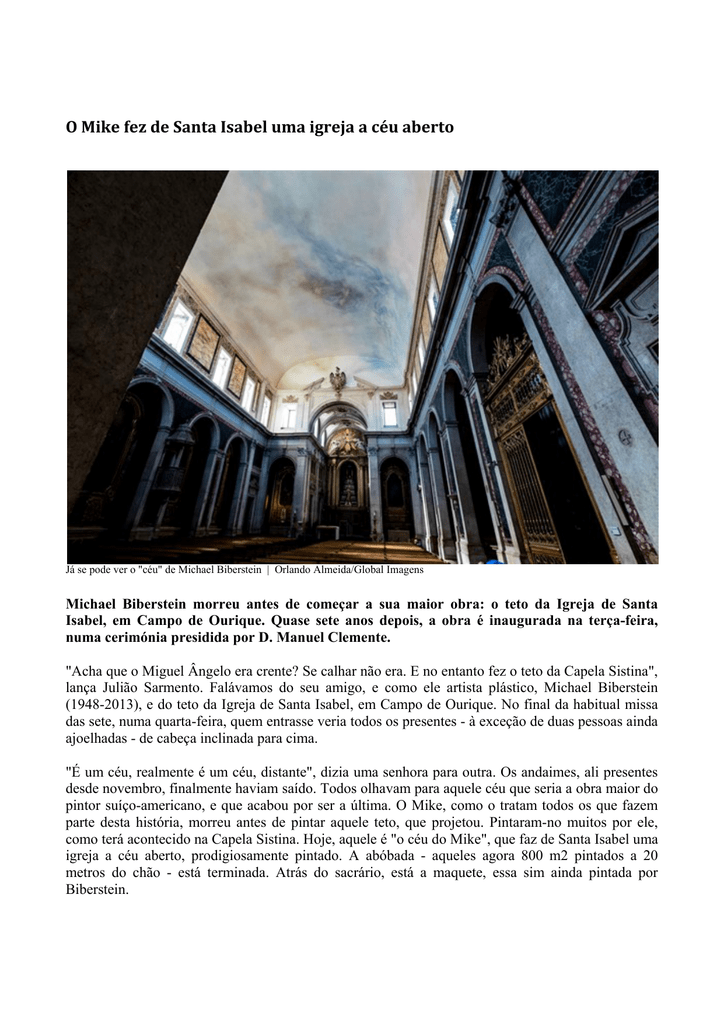 O Mike fez de Santa Isabel uma igreja a céu aberto

Já se pode ver o "céu" de Michael Biberstein | Orlando Almeida/Global Imagens

Michael Biberstein morreu antes de começar a sua maior obra: o teto da Igreja de Santa Isabel, em Campo de Ourique. Quase sete anos depois, a obra é inaugurada na terça-feira, numa cerimónia presidida por D. Manuel Clemente.

"Acha que o Miguel Ângelo era crente? Se calhar não era. E no entanto fez o teto da Capela Sistina", lança Julião Sarmento. Falávamos do seu amigo, e como ele artista plástico, Michael Biberstein (1948-2013), e do teto da Igreja de Santa Isabel, em Campo de Ourique. No final da habitual missa das sete, numa quarta-feira, quem entrasse veria todos os presentes - à exceção de duas pessoas ainda ajoelhadas - de cabeça inclinada para cima.

"É um céu, realmente é um céu, distante", dizia uma senhora para outra. Os andaimes, ali presentes desde novembro, finalmente haviam saído. Todos olhavam para aquele céu que seria a obra maior do pintor suíço-americano, e que acabou por ser a última. O Mike, como o tratam todos os que fazem parte desta história, morreu antes de pintar aquele teto, que projetou. Pintaram-no muitos por ele, como terá acontecido na Capela Sistina. Hoje, aquele é "o céu do Mike", que faz de Santa Isabel uma igreja a céu aberto, prodigiosamente pintado. A abóbada - aqueles agora 800 m2 pintados a 20 metros do chão - está terminada. Atrás do sacrário, está a maquete, essa sim ainda pintada por Biberstein.